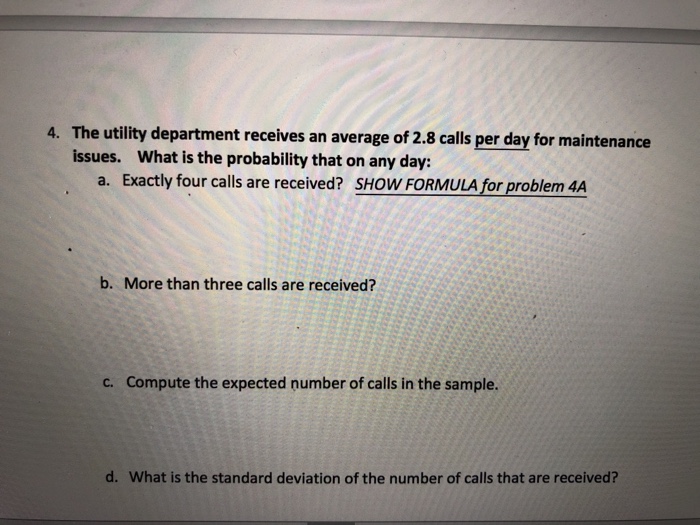 4. The utility department receives an average of 2.8 calls per day for maintenance issues. What is the probability that on any day:

a. Exactly four calls are received? SHOW FORMULA for problem 4A

b. More than three calls are received?

c. Compute the expected number of calls in the sample.

d. What is the standard deviation of the number of calls that are received?